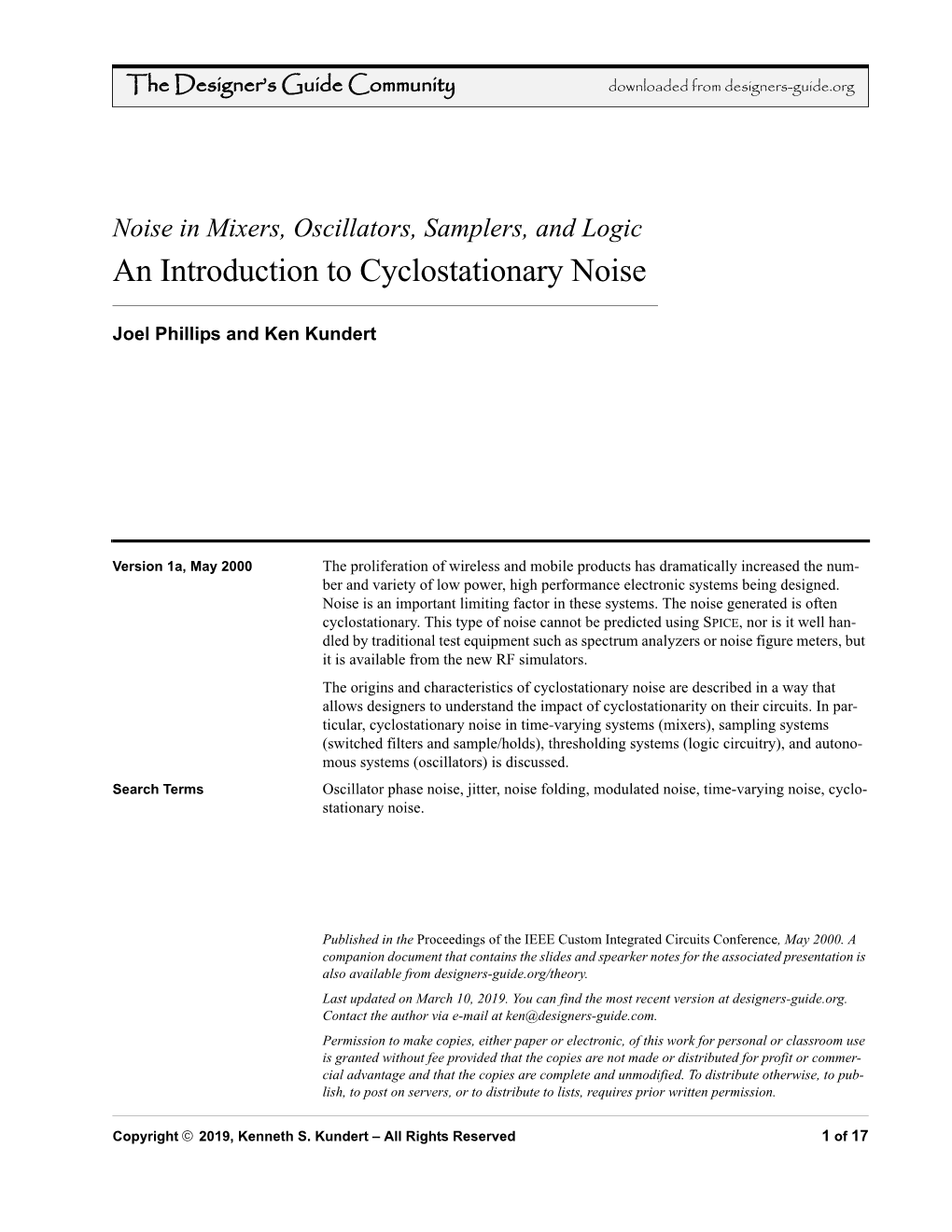 The Designer's Guide Community downloaded from designers-guide.org

Noise in Mixers, Oscillators, Samplers, and Logic
An Introduction to Cyclostationary Noise

Joel Phillips and Ken Kundert

Version 1a, May 2000

The proliferation of wireless and mobile products has dramatically increased the number and variety of low power, high performance electronic systems being designed. Noise is an important limiting factor in these systems. The noise generated is often cyclostationary. This type of noise cannot be predicted using SPICE, nor is it well handled by traditional test equipment such as spectrum analyzers or noise figure meters, but it is available from the new RF simulators.

The origins and characteristics of cyclostationary noise are described in a way that allows designers to understand the impact of cyclostationarity on their circuits. In particular, cyclostationary noise in time-varying systems (mixers), sampling systems (switched filters and sample/holds), thresholding systems (logic circuitry), and autonomous systems (oscillators) is discussed.

Search Terms

Oscillator phase noise, jitter, noise folding, modulated noise, time-varying noise, cyclostationary noise.

Published in the Proceedings of the IEEE Custom Integrated Circuits Conference, May 2000. A companion document that contains the slides and spearker notes for the associated presentation is also available from designers-guide.org/theory.

Last updated on March 10, 2019. You can find the most recent version at designers-guide.org. Contact the author via e-mail at ken@designers-guide.com.

Permission to make copies, either paper or electronic, of this work for personal or classroom use is granted without fee provided that the copies are not made or distributed for profit or commercial advantage and that the copies are complete and unmodified. To distribute otherwise, to publish, to post on servers, or to distribute to lists, requires prior written permission.

Copyright © 2019, Kenneth S. Kundert – All Rights Reserved 1 of 17